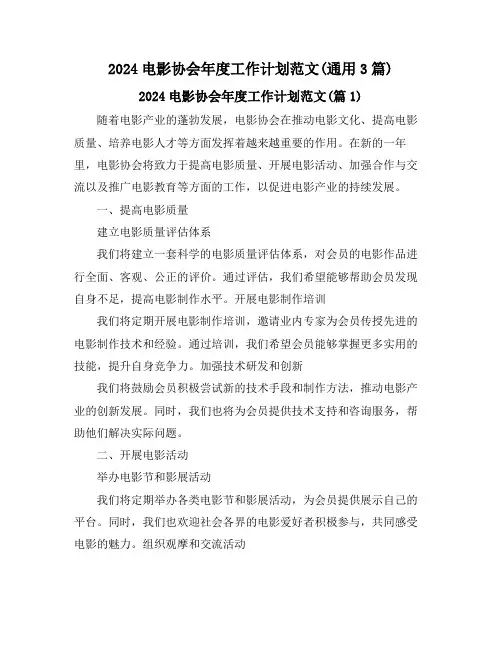 2024 电影协会年度工作计划范文(通用 3 篇)

2024 电影协会年度工作计划范文(篇 1)

随着电影产业的蓬勃发展，电影协会在推动电影文化、提高电影质量、培养电影人才等方面发挥着越来越重要的作用。在新的一年里，电影协会将致力于提高电影质量、开展电影活动、加强合作与交流以及推广电影教育等方面的工作，以促进电影产业的持续发展。

一、提高电影质量

建立电影质量评估体系

我们将建立一套科学的电影质量评估体系，对会员的电影作品进行全面、客观、公正的评价。通过评估，我们希望能够帮助会员发现自身不足，提高电影制作水平。开展电影制作培训

我们将定期开展电影制作培训，邀请业内专家为会员传授先进的电影制作技术和经验。通过培训，我们希望会员能够掌握更多实用的技能，提升自身竞争力。加强技术研发和创新

我们将鼓励会员积极尝试新的技术手段和制作方法，推动电影产业的创新发展。同时，我们也将为会员提供技术支持和咨询服务，帮助他们解决实际问题。

二、开展电影活动

举办电影节和影展活动

我们将定期举办各类电影节和影展活动，为会员提供展示自己的平台。同时，我们也欢迎社会各界的电影爱好者积极参与，共同感受电影的魅力。组织观摩和交流活动